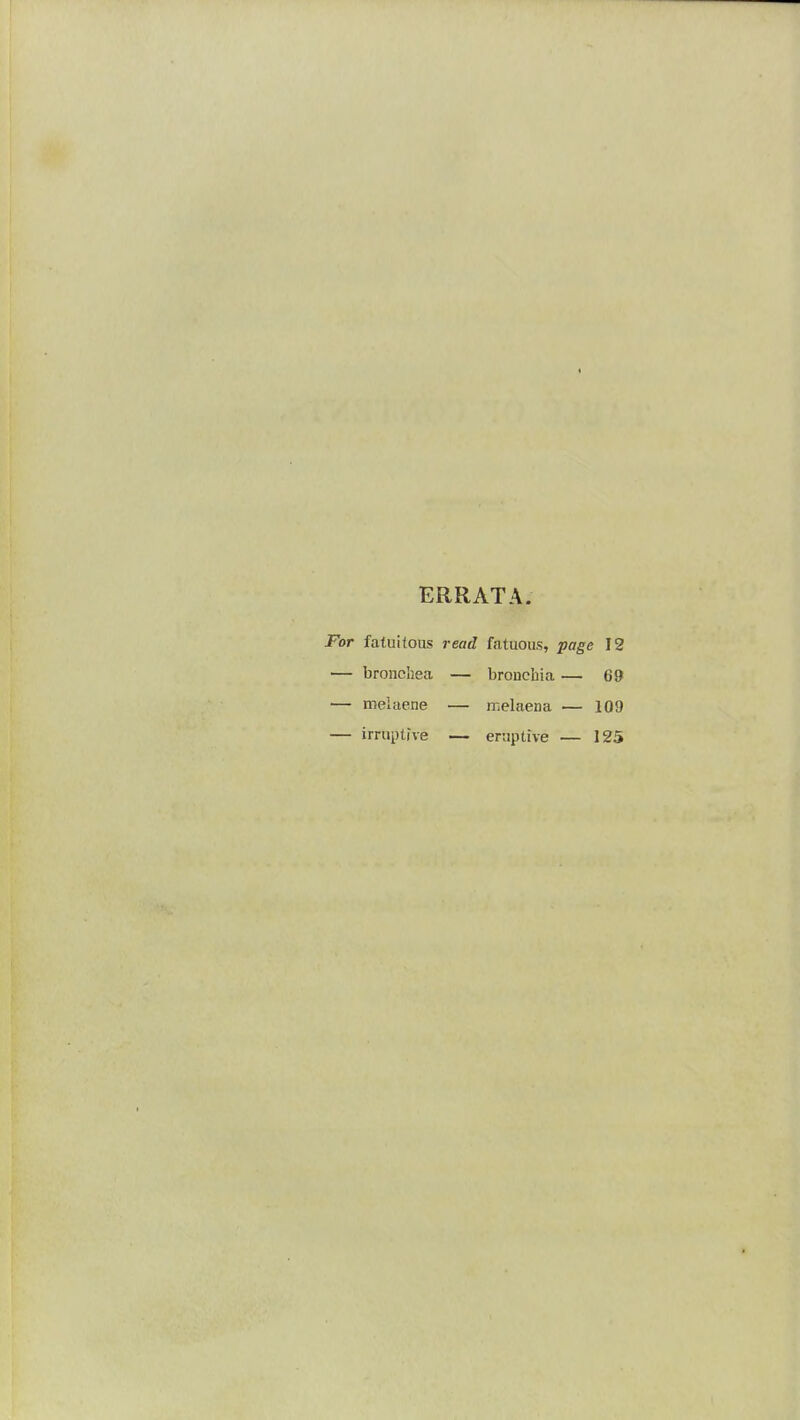 ERRATA.

For fatuitous read fatuous, page 12
— bronchea — bronchia — 69
— melaene — melaena — 109
— irruptive — eruptive — 125